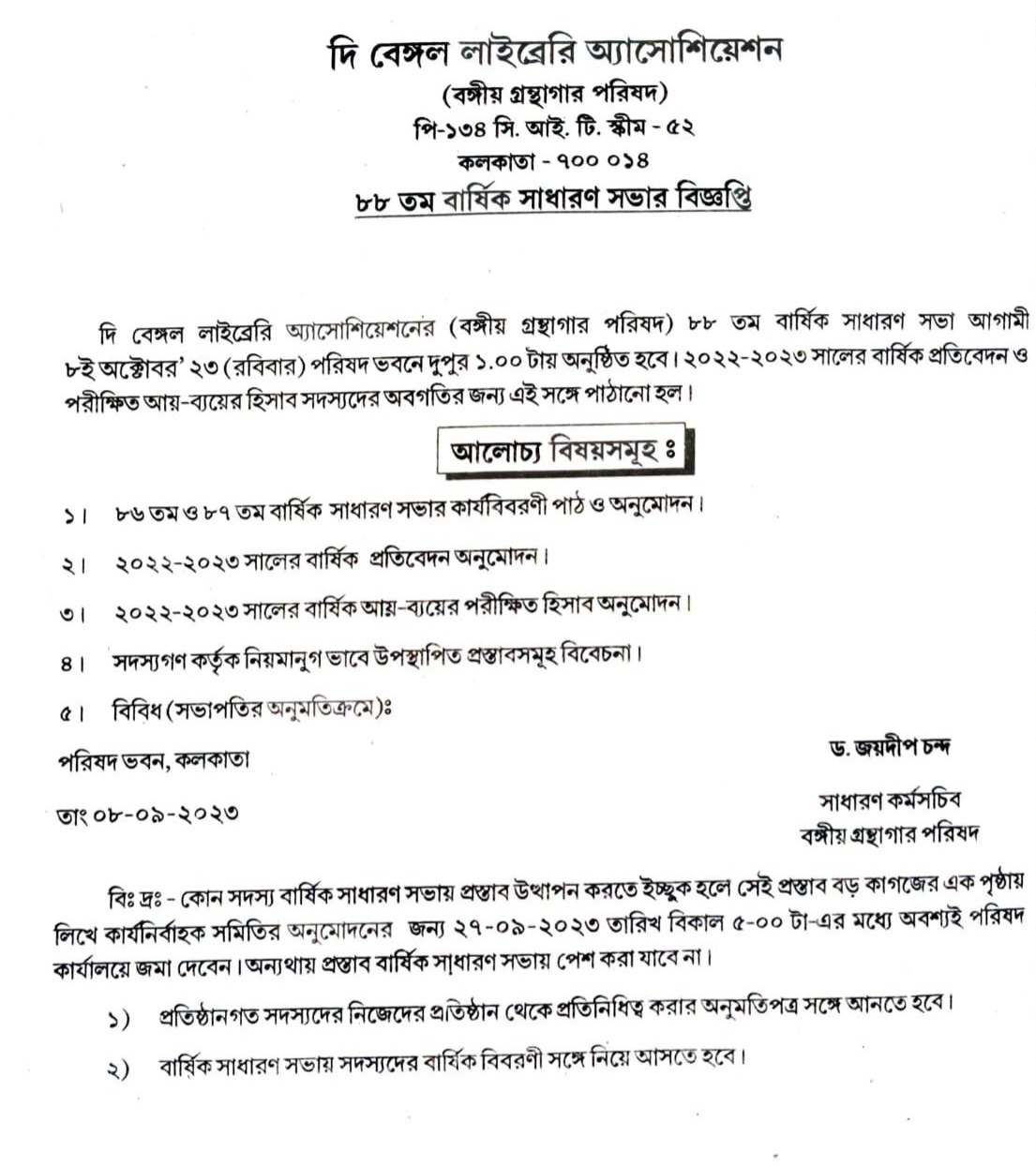 দি বেঙ্গল লাইব্রেরি অ্যাসোশিয়েশন

(বঙ্গীয় গ্রন্থাগার পরিষদ)

পি-১৩৪ সি. আই. টি. স্কীম - ৫২

কলকাতা - ৭০০ ০১৪

৮৮ তম বার্ষিক সাধারণ সভার বিজ্ঞপ্তি

দি বেঙ্গল লাইব্রেরি অ্যাসোশিয়েশনের (বঙ্গীয় গ্রন্থাগার পরিষদ) ৮৮ তম বার্ষিক সাধারণ সভা আগামী ৮ই অক্টোবর' ২৩ (রবিবার) পরিষদ ভবনে দুপুর ১.০০ টায় অনুষ্ঠিত হবে। ২০২২-২০২৩ সালের বার্ষিক প্রতিবেদন ও পরীক্ষিত আয়-ব্যয়ের হিসাব সদস্যদের অবগতির জন্য এই সঙ্গে পাঠানো হল।

আলোচ্য বিষয়সমূহ ঃ

১। ৮৬ তম ও ৮৭ তম বার্ষিক সাধারণ সভার কার্যবিবরণী পাঠ ও অনুমোদন।

২। ২০২২-২০২৩ সালের বার্ষিক প্রতিবেদন অনুমোদন।

৩। ২০২২-২০২৩ সালের বার্ষিক আয়-ব্যয়ের পরীক্ষিত হিসাব অনুমোদন।

৪। সদস্যগণ কর্তৃক নিয়মানুগ ভাবে উপস্থাপিত প্রস্তাবসমূহ বিবেচনা।

৫। বিবিধ (সভাপতির অনুমতিক্রমে)ঃ

পরিষদ ভবন, কলকাতা

তাং ০৮-০৯-২০২৩

ড. জয়দীপ চন্দ

সাধারণ কর্মসচিব
বঙ্গীয় গ্রন্থাগার পরিষদ

বিঃ দ্রঃ - কোন সদস্য বার্ষিক সাধারণ সভায় প্রস্তাব উত্থাপন করতে ইচ্ছুক হলে সেই প্রস্তাব বড় কাগজের এক পৃষ্ঠায় লিখে কার্যনির্বাহক সমিতির অনুমোদনের জন্য ২৭-০৯-২০২৩ তারিখ বিকাল ৫-০০ টা-এর মধ্যে অবশ্যই পরিষদ কার্যালয়ে জমা দেবেন। অন্যথায় প্রস্তাব বার্ষিক সাধারণ সভায় পেশ করা যাবে না।

১) প্রতিষ্ঠানগত সদস্যদের নিজেদের প্রতিষ্ঠান থেকে প্রতিনিধিত্ব করার অনুমতিপত্র সঙ্গে আনতে হবে।

২) বার্ষিক সাধারণ সভায় সদস্যদের বার্ষিক বিবরণী সঙ্গে নিয়ে আসতে হবে।